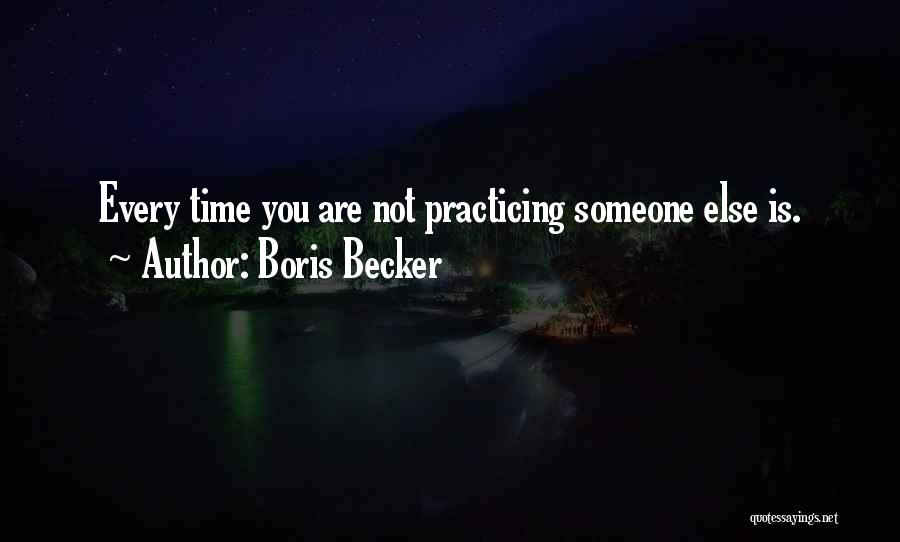 Every time you are not practicing someone else is.
~ Author: Boris Becker

quotessayings.net